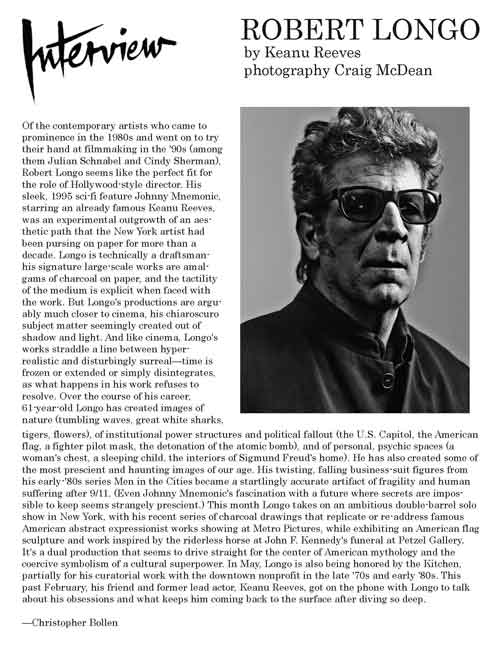 Interview

ROBERT LONGO
by Keanu Reeves
photography Craig McDean

Of the contemporary artists who came to prominence in the 1980s and went on to try their hand at filmmaking in the '90s (among them Julian Schnabel and Cindy Sherman), Robert Longo seems like the perfect fit for the role of Hollywood-style director. His sleek, 1995 sci-fi feature Johnny Mnemonic, starring an already famous Keanu Reeves, was an experimental outgrowth of an aesthetic path that the New York artist had been pursing on paper for more than a decade. Longo is technically a draftsman-his signature large-scale works are amalgams of charcoal on paper, and the tactility of the medium is explicit when faced with the work. But Longo's productions are arguably much closer to cinema, his chiaroscuro subject matter seemingly created out of shadow and light. And like cinema, Longo's works straddle a line between hyper-realistic and disturbingly surreal—time is frozen or extended or simply disintegrates, as what happens in his work refuses to resolve. Over the course of his career, 61-year-old Longo has created images of nature (tumbling waves, great white sharks, tigers, flowers), of institutional power structures and political fallout (the U.S. Capitol, the American flag, a fighter pilot mask, the detonation of the atomic bomb), and of personal, psychic spaces (a woman's chest, a sleeping child, the interiors of Sigmund Freud's home). He has also created some of the most prescient and haunting images of our age. His twisting, falling business-suit figures from his early-'80s series Men in the Cities became a startlingly accurate artifact of fragility and human suffering after 9/11. (Even Johnny Mnemonic's fascination with a future where secrets are impossible to keep seems strangely prescient.) This month Longo takes on an ambitious double-barrel solo show in New York, with his recent series of charcoal drawings that replicate or re-address famous American abstract expressionist works showing at Metro Pictures, while exhibiting an American flag sculpture and work inspired by the riderless horse at John F. Kennedy's funeral at Petzel Gallery. It's a dual production that seems to drive straight for the center of American mythology and the coercive symbolism of a cultural superpower. In May, Longo is also being honored by the Kitchen, partially for his curatorial work with the downtown nonprofit in the late '70s and early '80s. This past February, his friend and former lead actor, Keanu Reeves, got on the phone with Longo to talk about his obsessions and what keeps him coming back to the surface after diving so deep.

—Christopher Bollen